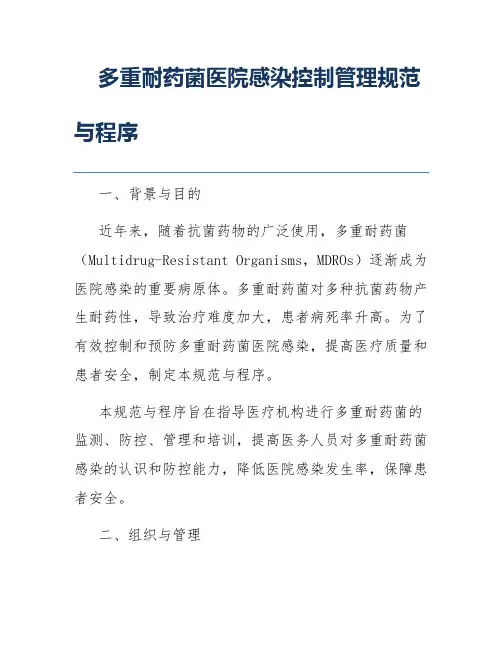 多重耐药菌医院感染控制管理规范与程序

一、背景与目的

近年来，随着抗菌药物的广泛使用，多重耐药菌（Multidrug-Resistant Organisms，MDROs）逐渐成为医院感染的重要病原体。多重耐药菌对多种抗菌药物产生耐药性，导致治疗难度加大，患者病死率升高。为了有效控制和预防多重耐药菌医院感染，提高医疗质量和患者安全，制定本规范与程序。

本规范与程序旨在指导医疗机构进行多重耐药菌的监测、防控、管理和培训，提高医务人员对多重耐药菌感染的认识和防控能力，降低医院感染发生率，保障患者安全。

二、组织与管理